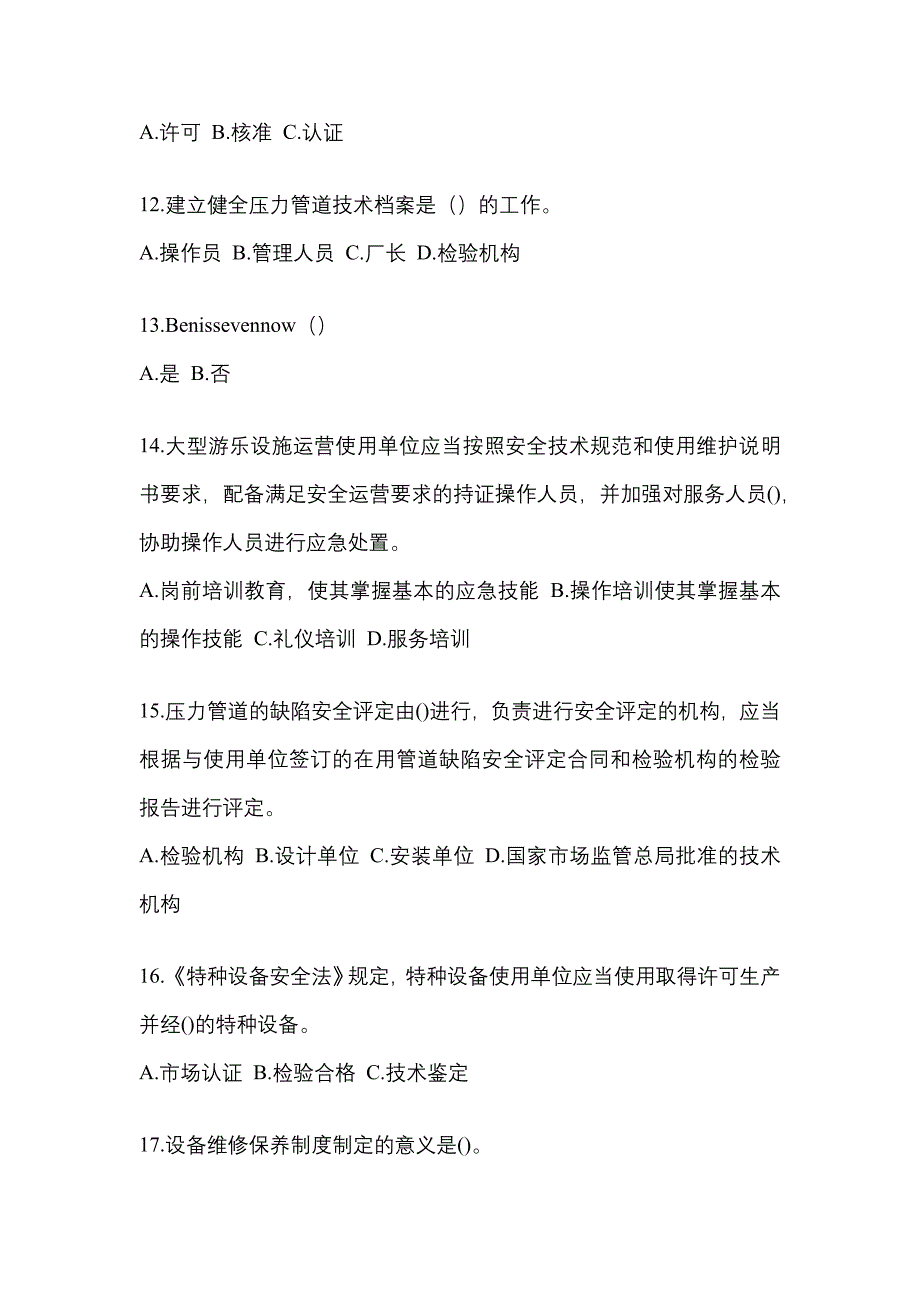 A.许可 B.核准 C.认证

12.建立健全压力管道技术档案是（）的工作。

A.操作员 B.管理人员 C.厂长 D.检验机构

13.Benissevennow（）

A.是 B.否

14.大型游乐设施运营使用单位应当按照安全技术规范和使用维护说明书要求，配备满足安全运营要求的持证操作人员，并加强对服务人员(),协助操作人员进行应急处置。

A.岗前培训教育，使其掌握基本的应急技能 B.操作培训使其掌握基本的操作技能 C.礼仪培训 D.服务培训

15.压力管道的缺陷安全评定由()进行，负责进行安全评定的机构，应当根据与使用单位签订的在用管道缺陷安全评定合同和检验机构的检验报告进行评定。

A.检验机构 B.设计单位 C.安装单位 D.国家市场监管总局批准的技术机构

16.《特种设备安全法》规定，特种设备使用单位应当使用取得许可生产并经()的特种设备。

A.市场认证 B.检验合格 C.技术鉴定

17.设备维修保养制度制定的意义是()。